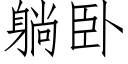 躺卧